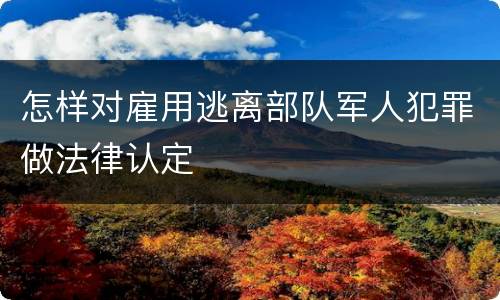 怎样对雇用逃离部队军人犯罪做法律认定